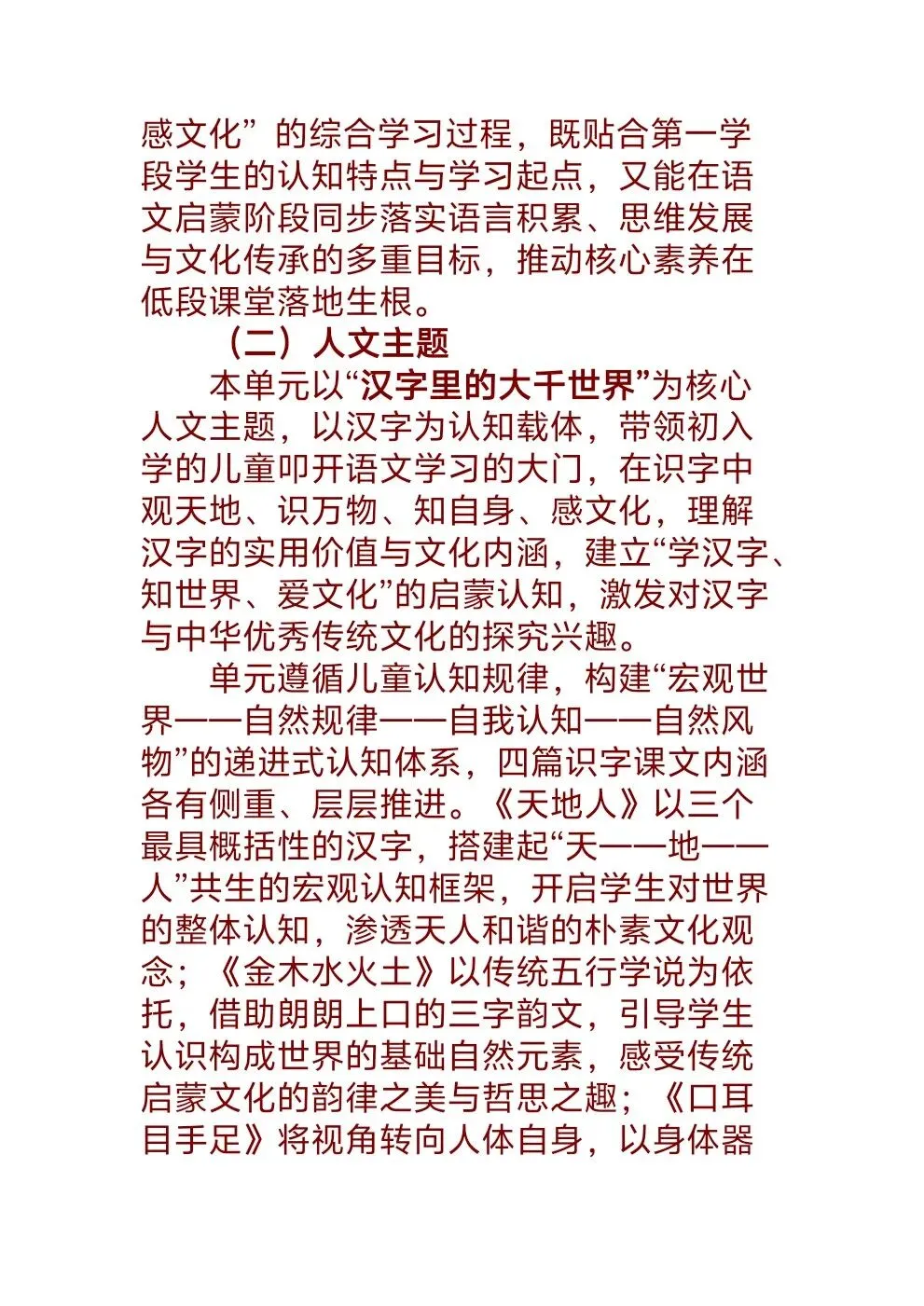 感文化”的综合学习过程，既贴合第一学段学生的认知特点与学习起点，又能在语文启蒙阶段同步落实语言积累、思维发展与文化传承的多重目标，推动核心素养在低段课堂落地生根。

（二）人文主题

本单元以“汉字里的大千世界”为核心人文主题，以汉字为认知载体，带领初入学的儿童叩开语文学习的大门，在识字中观天地、识万物、知自身、感文化，理解汉字的实用价值与文化内涵，建立“学汉字、知世界、爱文化”的启蒙认知，激发对汉字与中华优秀传统文化的探究兴趣。

单元遵循儿童认知规律，构建“宏观世界——自然规律——自我认知——自然风物”的递进式认知体系，四篇识字课文内涵各有侧重、层层推进。《天地人》以三个最具概括性的汉字，搭建起“天——地——人”共生的宏观认知框架，开启学生对世界的整体认知，渗透天人和谐的朴素文化观念；《金木水火土》以传统五行学说为依托，借助朗朗上口的三字韵文，引导学生认识构成世界的基础自然元素，感受传统启蒙文化的韵律之美与哲思之趣；《口耳目手足》将视角转向人体自身，以身体器